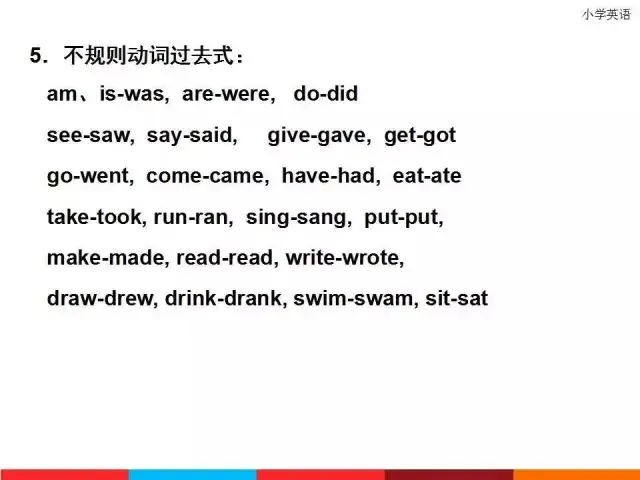 小学英语

5.不规则动词过去式:

am、is-was, are-were, do-did

see-saw, say-said, give-gave, get-got

go-went, come-came, have-had, eat-ate

take-took, run-ran, sing-sang, put-put,

make-made, read-read, write-wrote,

draw-drew, drink-drank, swim-swam, sit-sat